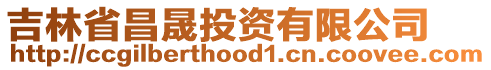 吉林省昌晟投资有限公司
http://ccgilberthood1.cn.coovee.com